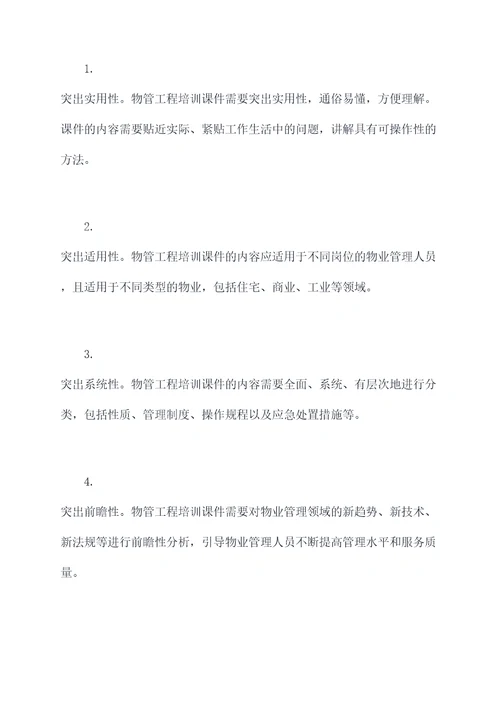 1.

突出实用性。物管工程培训课件需要突出实用性，通俗易懂，方便理解。课件的内容需要贴近实际、紧贴工作生活中的问题，讲解具有可操作性的方法。

2.

突出适用性。物管工程培训课件的内容应适用于不同岗位的物业管理人员，且适用于不同类型的物业，包括住宅、商业、工业等领域。

3.

突出系统性。物管工程培训课件的内容需要全面、系统、有层次地进行分类，包括性质、管理制度、操作规程以及应急处置措施等。

4.

突出前瞻性。物管工程培训课件需要对物业管理领域的新趋势、新技术、新法规等进行前瞻性分析，引导物业管理人员不断提高管理水平和服务质量。